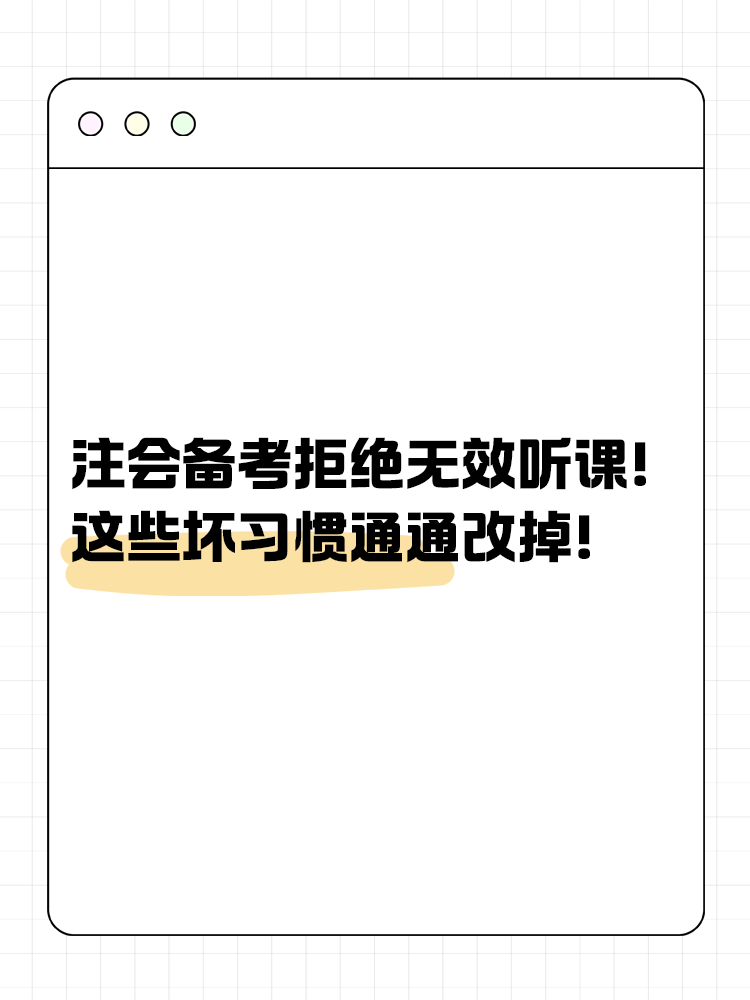 注会备考拒绝无效听课!
这些坏习惯通通改掉!